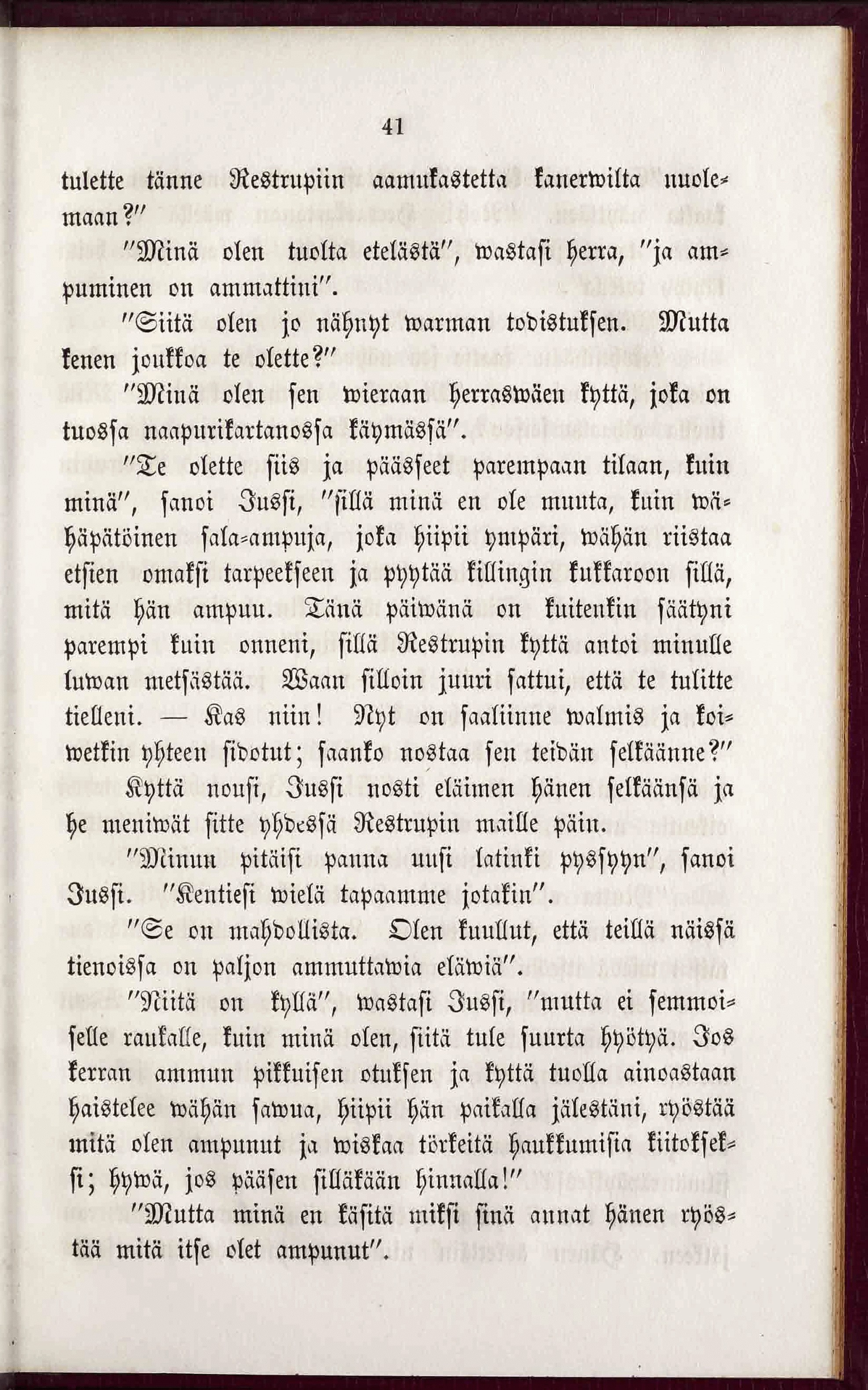 41

tulette tänne Restrupiin aamukastetta kanerwilta nuolemaan?"

"Minä olen tuolta etelästä", wastasi herra, "ja ampuminen on ammattini".

"Siitä olen jo nähnyt warman todistuksen. Mutta kenen joukkoa te olette?"

"Minä olen sen wieraan herraswäen kyttä, joka on tuossa naapurikartanossa käymässä".

"Te olette siis ja päässeet parempaan tilaan, kuin minä", sanoi Jussi, "sillä minä en ole muuta, kuin wähäpätöinen sala-ampuja, joka hiipii ympäri, wähän riistaa etsien omaksi tarpeekseen ja pyytää killingin kukkaroon sillä, mitä hän ampuu. Tänä päiwänä on kuitenkin säätyni parempi kuin onneni, sillä Restrupin kyttä antoi minulle luwan metsästää. Waan silloin juuri sattui, että te tulitte tielleni. — Kas niin! Nyt on saaliinne walmis ja koiwetkin yhteen sidotut; saanko nostaa sen teidän selkäänne?"

Kyttä nousi, Jussi nosti eläimen hänen selkäänsä ja he meniwät sitte yhdessä Restrupin maille päin.

"Minun pitäisi panna uusi latinki pyssyyn", sanoi Jussi. "Kentiesi wielä tapaamme jotakin".

"Se on mahdollista. Olen kuullut, että teillä näissä tienoissa on paljon ammuttawia eläwiä".

"Niitä on kyllä", wastasi Jussi, "mutta ei semmoiselle raukalle, kuin minä olen, siitä tule suurta hyötyä. Jos kerran ammun pikkuisen otuksen ja kyttä tuolla ainoastaan haistelee wähän sawua, hiipii hän paikalla jälestäni, ryöstää mitä olen ampunut ja wiskaa törkeitä haukkumisia kiitokseksi; hywä, jos pääsen silläkään hinnalla!"

"Mutta minä en käsitä miksi sinä annat hänen ryöstää mitä itse olet ampunut".